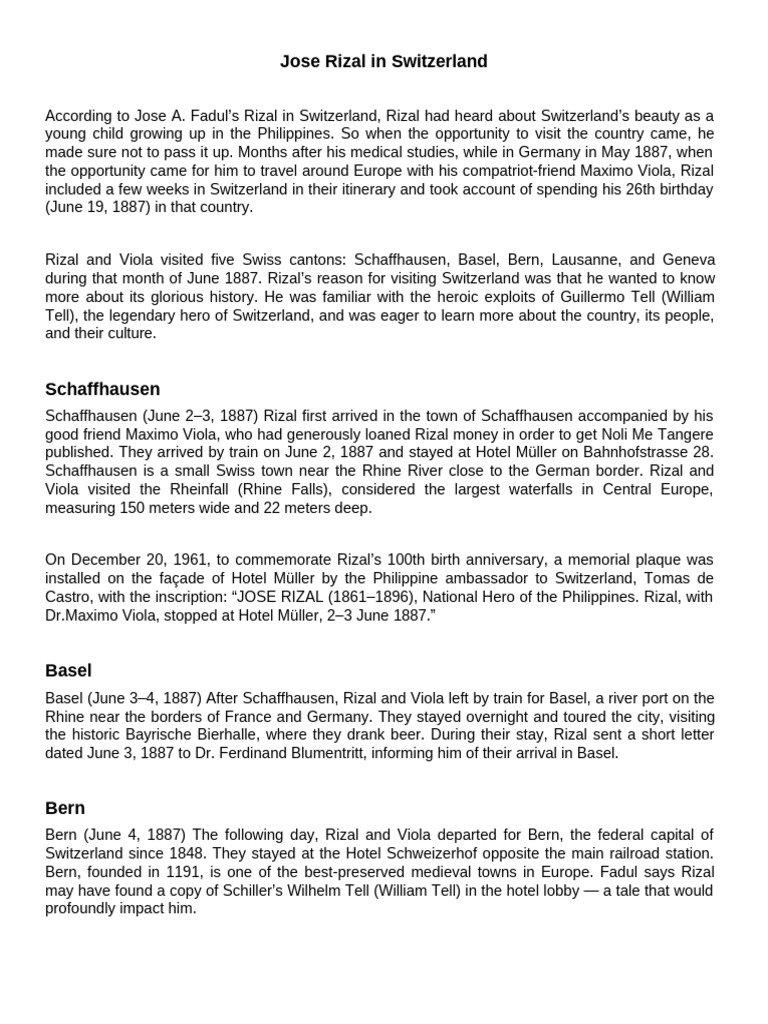 Jose Rizal in Switzerland

According to Jose A. Fadul's Rizal in Switzerland, Rizal had heard about Switzerland's beauty as a young child growing up in the Philippines. So when the opportunity to visit the country came, he made sure not to pass it up. Months after his medical studies, while in Germany in May 1887, when the opportunity came for him to travel around Europe with his compatriot-friend Maximo Viola, Rizal included a few weeks in Switzerland in their itinerary and took account of spending his 26th birthday (June 19, 1887) in that country.

Rizal and Viola visited five Swiss cantons: Schaffhausen, Basel, Bern, Lausanne, and Geneva during that month of June 1887. Rizal's reason for visiting Switzerland was that he wanted to know more about its glorious history. He was familiar with the heroic exploits of Guillermo Tell (William Tell), the legendary hero of Switzerland, and was eager to learn more about the country, its people, and their culture.

Schaffhausen

Schaffhausen (June 2–3, 1887) Rizal first arrived in the town of Schaffhausen accompanied by his good friend Maximo Viola, who had generously loaned Rizal money in order to get Noli Me Tangere published. They arrived by train on June 2, 1887 and stayed at Hotel Müller on Bahnhofstrasse 28. Schaffhausen is a small Swiss town near the Rhine River close to the German border. Rizal and Viola visited the Rheinfall (Rhine Falls), considered the largest waterfalls in Central Europe, measuring 150 meters wide and 22 meters deep.

On December 20, 1961, to commemorate Rizal's 100th birth anniversary, a memorial plaque was installed on the façade of Hotel Müller by the Philippine ambassador to Switzerland, Tomas de Castro, with the inscription: "JOSE RIZAL (1861–1896), National Hero of the Philippines. Rizal, with Dr.Maximo Viola, stopped at Hotel Müller, 2–3 June 1887."

Basel

Basel (June 3–4, 1887) After Schaffhausen, Rizal and Viola left by train for Basel, a river port on the Rhine near the borders of France and Germany. They stayed overnight and toured the city, visiting the historic Bayrische Bierhalle, where they drank beer. During their stay, Rizal sent a short letter dated June 3, 1887 to Dr. Ferdinand Blumentritt, informing him of their arrival in Basel.

Bern

Bern (June 4, 1887) The following day, Rizal and Viola departed for Bern, the federal capital of Switzerland since 1848. They stayed at the Hotel Schweizerhof opposite the main railroad station. Bern, founded in 1191, is one of the best-preserved medieval towns in Europe. Fadul says Rizal may have found a copy of Schiller's Wilhelm Tell (William Tell) in the hotel lobby — a tale that would profoundly impact him.